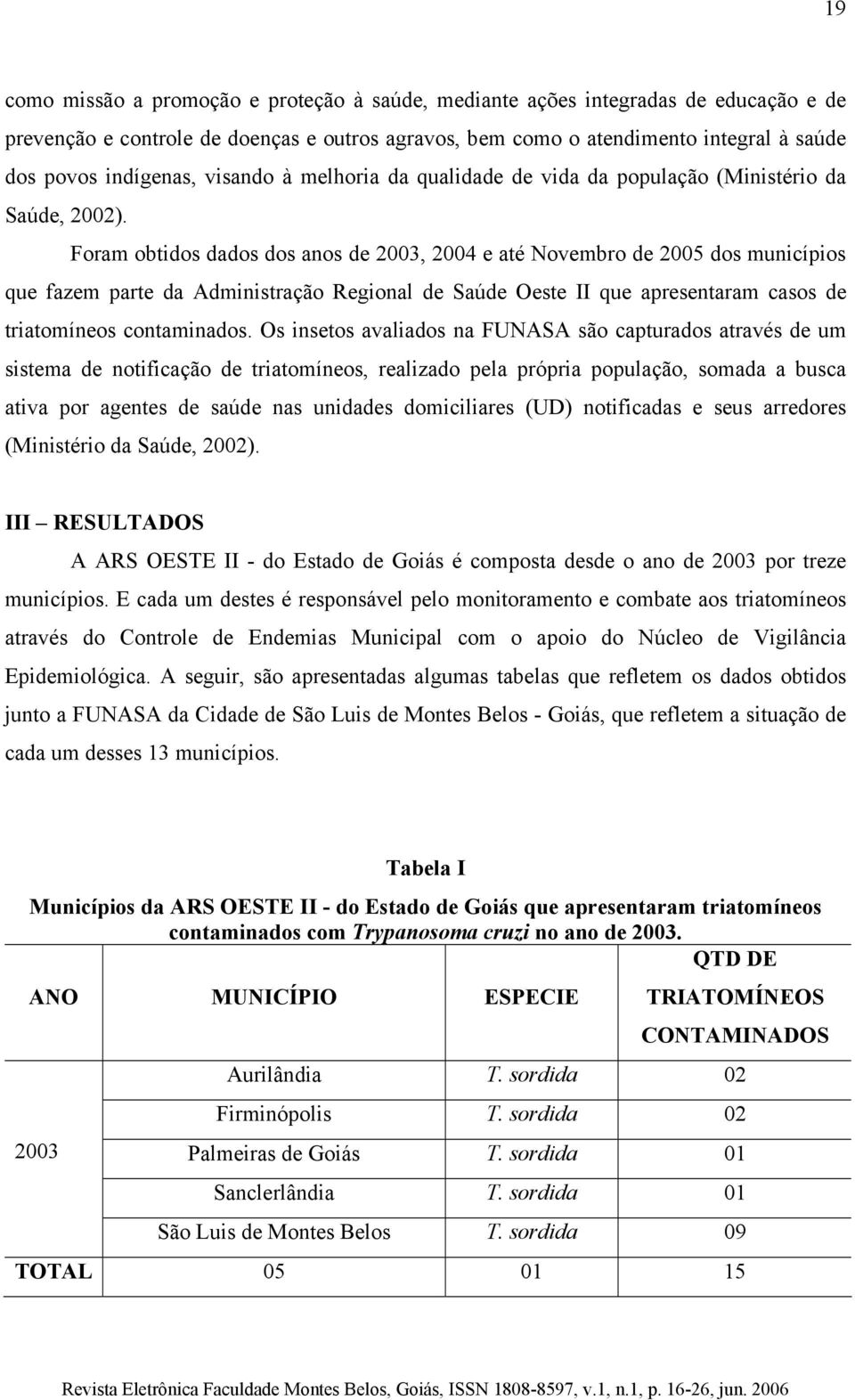 19

como missão a promoção e proteção à saúde, mediante ações integradas de educação e de prevenção e controle de doenças e outros agravos, bem como o atendimento integral à saúde dos povos indígenas, visando à melhoria da qualidade de vida da população (Ministério da Saúde, 2002).

Foram obtidos dados dos anos de 2003, 2004 e até Novembro de 2005 dos municípios que fazem parte da Administração Regional de Saúde Oeste II que apresentaram casos de triatomíneos contaminados. Os insetos avaliados na FUNASA são capturados através de um sistema de notificação de triatomíneos, realizado pela própria população, somada a busca ativa por agentes de saúde nas unidades domiciliares (UD) notificadas e seus arredores (Ministério da Saúde, 2002).

III – RESULTADOS

A ARS OESTE II - do Estado de Goiás é composta desde o ano de 2003 por treze municípios. E cada um destes é responsável pelo monitoramento e combate aos triatomíneos através do Controle de Endemias Municipal com o apoio do Núcleo de Vigilância Epidemiológica. A seguir, são apresentadas algumas tabelas que refletem os dados obtidos junto a FUNASA da Cidade de São Luis de Montes Belos - Goiás, que refletem a situação de cada um desses 13 municípios.

Tabela I

Municípios da ARS OESTE II - do Estado de Goiás que apresentaram triatomíneos contaminados com Trypanosoma cruzi no ano de 2003.

| ANO | MUNICÍPIO | ESPECIE | QTD DE TRIATOMÍNEOS CONTAMINADOS |
|---|---|---|---|
| 2003 | Aurilândia | T. sordida | 02 |
| | Firminópolis | T. sordida | 02 |
| | Palmeiras de Goiás | T. sordida | 01 |
| | Sanclerlândia | T. sordida | 01 |
| | São Luis de Montes Belos | T. sordida | 09 |
| TOTAL | 05 | 01 | 15 |

Revista Eletrônica Faculdade Montes Belos, Goiás, ISSN 1808-8597, v.1, n.1, p. 16-26, jun. 2006